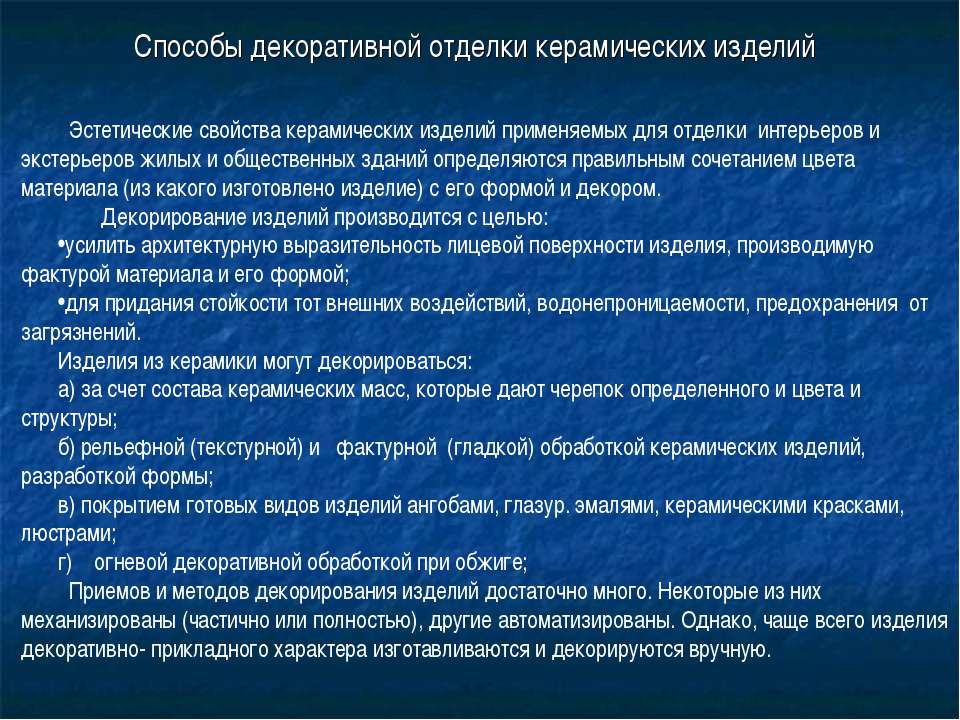 Способы декоративной отделки керамических изделий

Эстетические свойства керамических изделий применяемых для отделки интерьеров и экстерьеров жилых и общественных зданий определяются правильным сочетанием цвета материала (из какого изготовлено изделие) с его формой и декором.

Декорирование изделий производится с целью:

•усилить архитектурную выразительность лицевой поверхности изделия, производимую фактурой материала и его формой;

•для придания стойкости тот внешних воздействий, водонепроницаемости, предохранения от загрязнений.

Изделия из керамики могут декорироваться:

а) за счет состава керамических масс, которые дают черепок определенного и цвета и структуры;

б) рельефной (текстурной) и фактурной (гладкой) обработкой керамических изделий, разработкой формы;

в) покрытием готовых видов изделий ангобами, глазур. эмалями, керамическими красками, люстрами;

г) огневой декоративной обработкой при обжиге;

Приемов и методов декорирования изделий достаточно много. Некоторые из них механизированы (частично или полностью), другие автоматизированы. Однако, чаще всего изделия декоративно- прикладного характера изготавливаются и декорируются вручную.